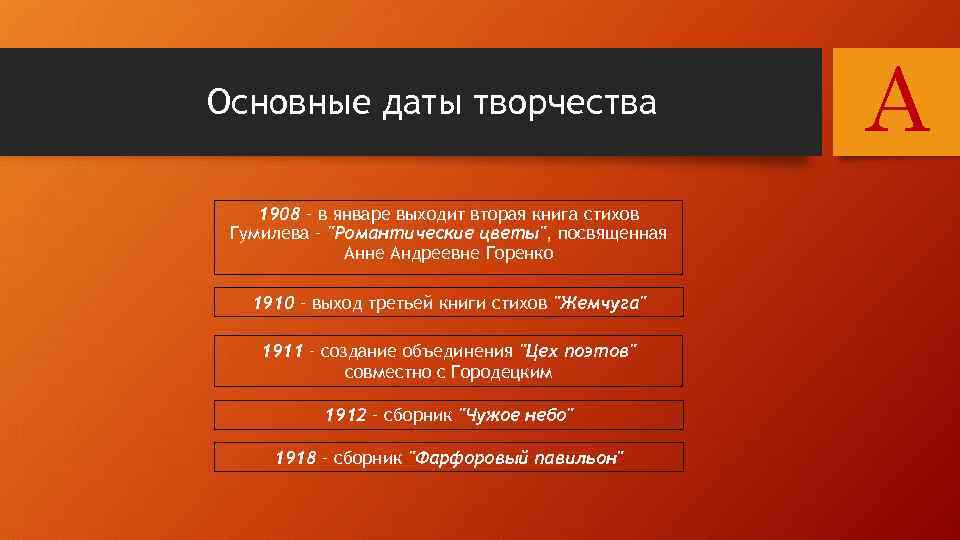 Основные даты творчества

A

1908 - в январе выходит вторая книга стихов Гумилева - "Романтические цветы", посвященная Анне Андреевне Горенко

1910 - выход третьей книги стихов "Жемчуга"

1911 - создание объединения "Цех поэтов" совместно с Городецким

1912 - сборник "Чужое небо"

1918 - сборник "Фарфоровый павильон"